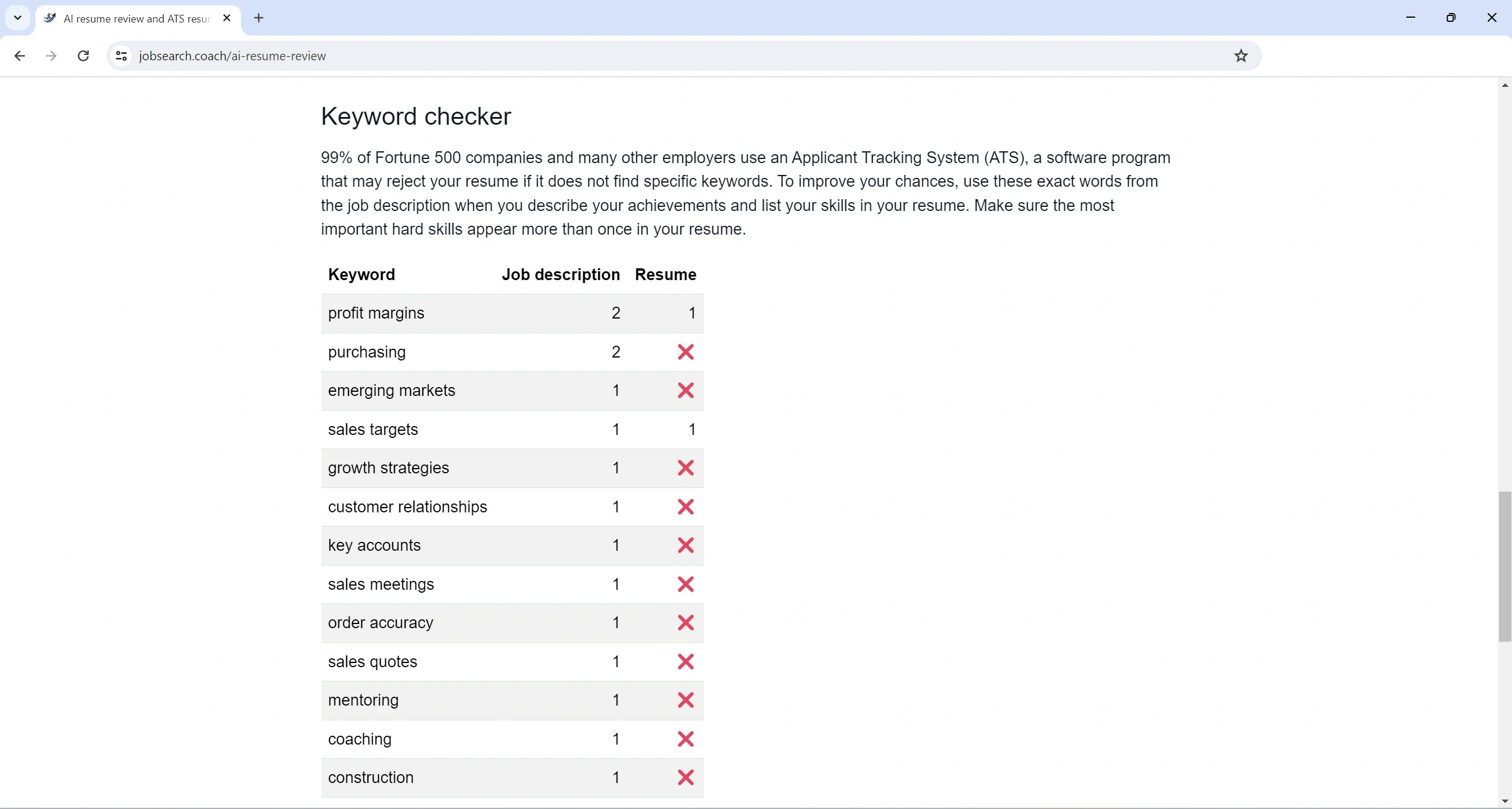 AI resume review and ATS resur

jobsearch.coach/ai-resume-review

Keyword checker

99% of Fortune 500 companies and many other employers use an Applicant Tracking System (ATS), a software program that may reject your resume if it does not find specific keywords. To improve your chances, use these exact words from the job description when you describe your achievements and list your skills in your resume. Make sure the most important hard skills appear more than once in your resume.

| Keyword | Job description | Resume |
|---|---|---|
| profit margins | 2 | 1 |
| purchasing | 2 | ✕ |
| emerging markets | 1 | ✕ |
| sales targets | 1 | 1 |
| growth strategies | 1 | ✕ |
| customer relationships | 1 | ✕ |
| key accounts | 1 | ✕ |
| sales meetings | 1 | ✕ |
| order accuracy | 1 | ✕ |
| sales quotes | 1 | ✕ |
| mentoring | 1 | ✕ |
| coaching | 1 | ✕ |
| construction | 1 | ✕ |